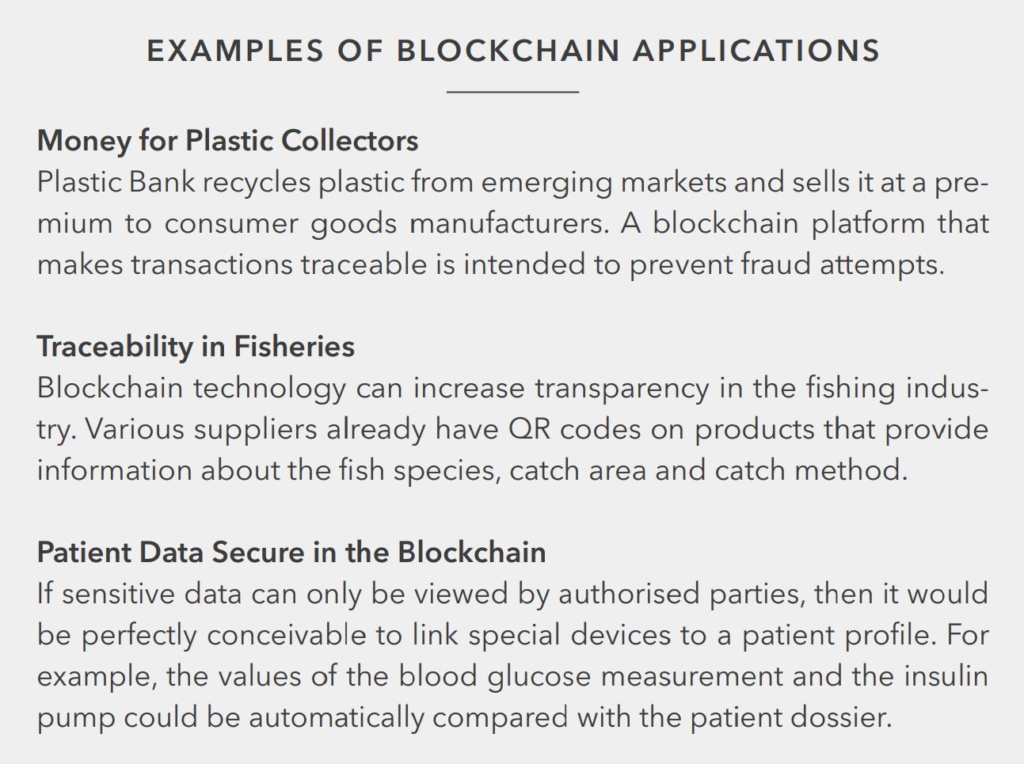 EXAMPLES OF BLOCKCHAIN APPLICATIONS

Money for Plastic Collectors
Plastic Bank recycles plastic from emerging markets and sells it at a premium to consumer goods manufacturers. A blockchain platform that makes transactions traceable is intended to prevent fraud attempts.

Traceability in Fisheries
Blockchain technology can increase transparency in the fishing industry. Various suppliers already have QR codes on products that provide information about the fish species, catch area and catch method.

Patient Data Secure in the Blockchain
If sensitive data can only be viewed by authorised parties, then it would be perfectly conceivable to link special devices to a patient profile. For example, the values of the blood glucose measurement and the insulin pump could be automatically compared with the patient dossier.